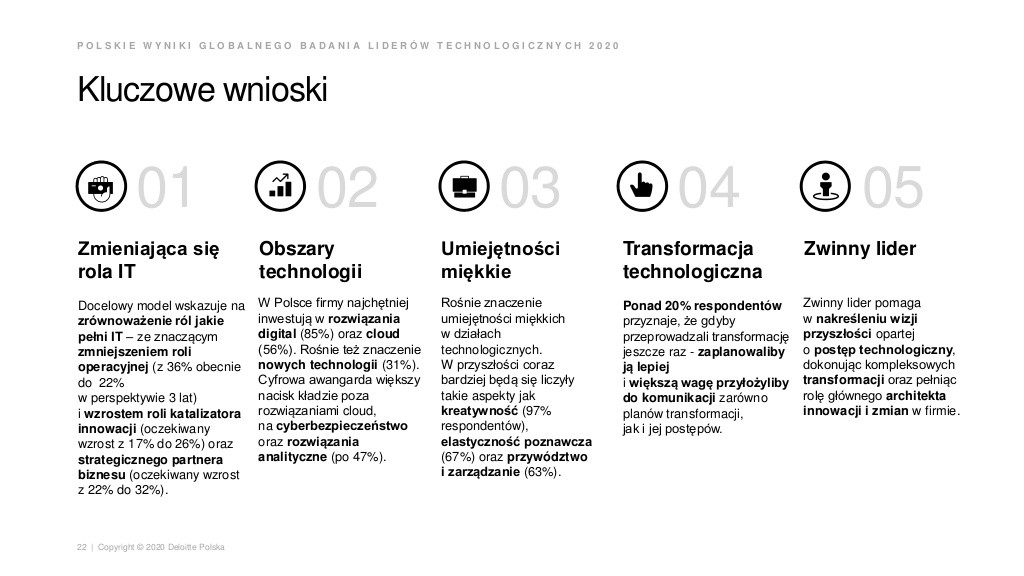 POLSKIE WYNIKI GLOBALNEGO BADANIA LIDERÓW TECHNOLOGICZNYCH 2020

Kluczowe wnioski

01

Zmieniająca się rola IT

Docelowy model wskazuje na zrównoważenie ról jakie pełni IT – ze znaczącym zmniejszeniem roli operacyjnej (z 36% obecnie do 22% w perspektywie 3 lat) i wzrostem roli katalizatora innowacji (oczekiwany wzrost z 17% do 26%) oraz strategicznego partnera biznesu (oczekiwany wzrost z 22% do 32%).

02

Obszary technologii

W Polsce firmy najchętniej inwestują w rozwiązania digital (85%) oraz cloud (56%). Rośnie też znaczenie nowych technologii (31%). Cyfrowa awangarda większy nacisk kładzie poza rozwiązaniami cloud, na cyberbezpieczeństwo oraz rozwiązania analityczne (po 47%).

03

Umiejętności miękkie

Rośnie znaczenie umiejętności miękkich w działach technologicznych. W przyszłości coraz bardziej będą się liczyły takie aspekty jak kreatywność (97% respondentów), elastyczność poznawcza (67%) oraz przywództwo i zarządzanie (63%).

04

Transformacja technologiczna

Ponad 20% respondentów przyznaje, że gdyby przeprowadzali transformację jeszcze raz - zaplanowaliby ją lepiej i większą wagę przyłożyliby do komunikacji zarówno planów transformacji, jak i jej postępów.

05

Zwinny lider

Zwinny lider pomaga w nakreśleniu wizji przyszłości opartej o postęp technologiczny, dokonując kompleksowych transformacji oraz pełniąc rolę głównego architekta innowacji i zmian w firmie.

22 | Copyright © 2020 Deloitte Polska